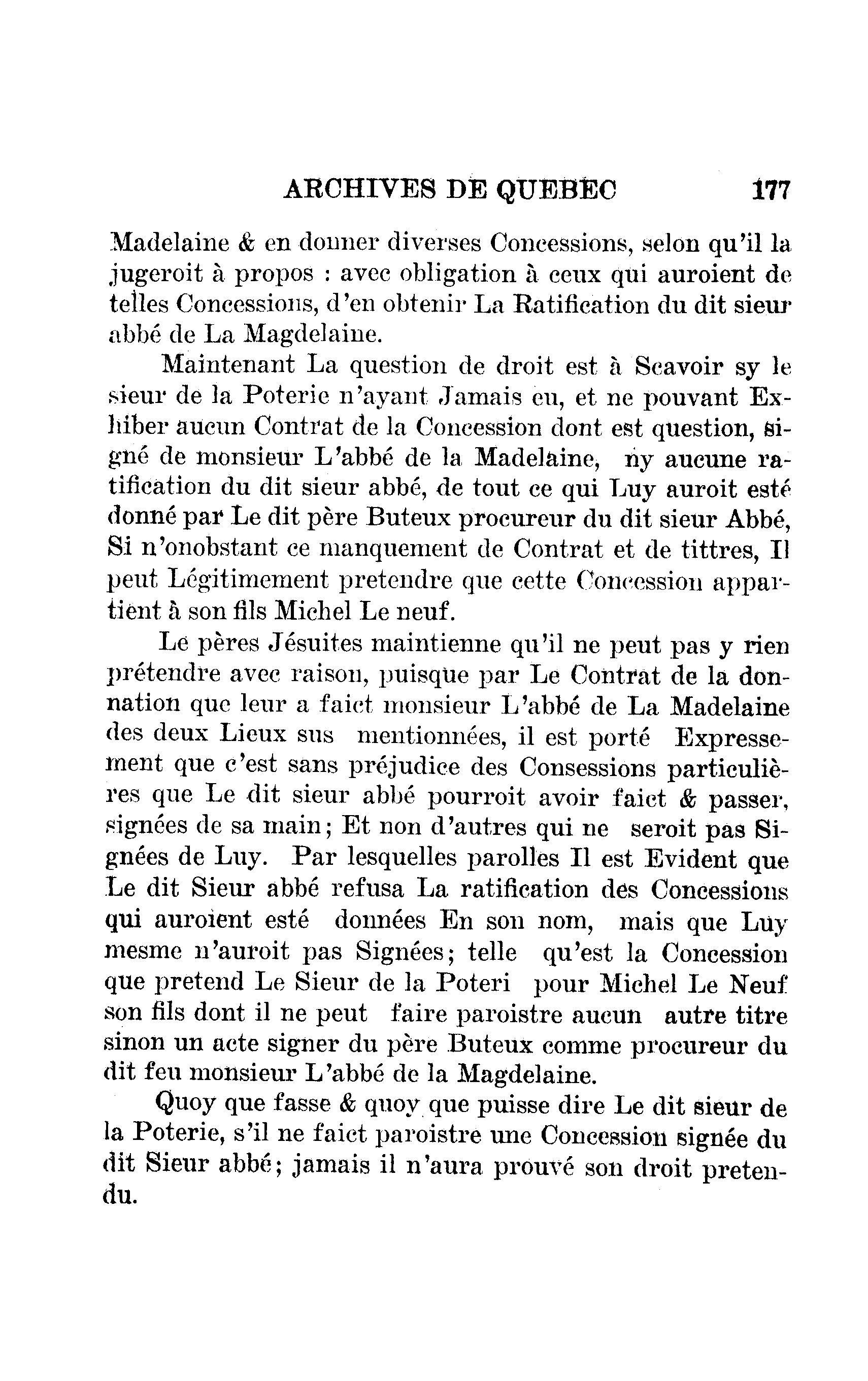 ARCHIVES DE QUEBEC 177

Madelaine & en donner diverses Concessions, selon qu'il la jugeroit à propos : avec obligation à ceux qui auroient de telles Concessions, d'en obtenir La Ratification du dit sieur abbé de La Magdelaine.

Maintenant La question de droit est à Scavoir sy le sieur de la Poterie n'ayant Jamais eu, et ne pouvant Exhiber aucun Contrat de la Concession dont est question, signé de monsieur L'abbé de la Madelaine, ny aucune ratification du dit sieur abbé, de tout ce qui Luy auroit esté donné par Le dit père Buteux procureur du dit sieur Abbé, Si n'onobstant ce manquement de Contrat et de tittres, Il peut Légitimement pretendre que cette Concession appartient à son fils Michel Le neuf.

Le pères Jésuites maintienne qu'il ne peut pas y rien prétendre avec raison, puisque par Le Contrat de la donnation que leur a faict monsieur L'abbé de La Madelaine des deux Lieux sus mentionnées, il est porté Expressement que c'est sans préjudice des Consessions particulières que Le dit sieur abbé pourroit avoir faict & passer, signées de sa main; Et non d'autres qui ne seroit pas Signées de Luy. Par lesquelles parolles Il est Evident que Le dit Sieur abbé refusa La ratification des Concessions qui auroient esté données En son nom, mais que Luy mesme n'auroit pas Signées; telle qu'est la Concession que pretend Le Sieur de la Poteri pour Michel Le Neuf son fils dont il ne peut faire paroistre aucun autre titre sinon un acte signer du père Buteux comme procureur du dit feu monsieur L'abbé de la Magdelaine.

Quoy que fasse & quoy que puisse dire Le dit sieur de la Poterie, s'il ne faict paroistre une Concession signée du dit Sieur abbé; jamais il n'aura prouvé son droit pretendu.